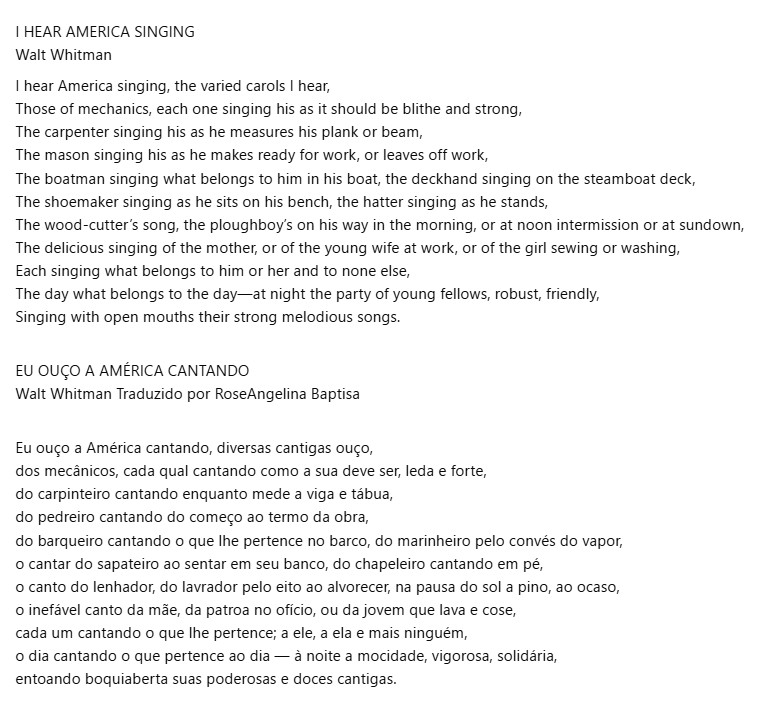 I HEAR AMERICA SINGING
Walt Whitman

I hear America singing, the varied carols I hear,
Those of mechanics, each one singing his as it should be blithe and strong,
The carpenter singing his as he measures his plank or beam,
The mason singing his as he makes ready for work, or leaves off work,
The boatman singing what belongs to him in his boat, the deckhand singing on the steamboat deck,
The shoemaker singing as he sits on his bench, the hatter singing as he stands,
The wood-cutter's song, the ploughboy's on his way in the morning, or at noon intermission or at sundown,
The delicious singing of the mother, or of the young wife at work, or of the girl sewing or washing,
Each singing what belongs to him or her and to none else,
The day what belongs to the day—at night the party of young fellows, robust, friendly,
Singing with open mouths their strong melodious songs.

EU OUÇO A AMÉRICA CANTANDO
Walt Whitman Traduzido por RoseAngelina Baptisa

Eu ouço a América cantando, diversas cantigas ouço,
dos mecânicos, cada qual cantando como a sua deve ser, leda e forte,
do carpinteiro cantando enquanto mede a viga e tábua,
do pedreiro cantando do começo ao termo da obra,
do barqueiro cantando o que lhe pertence no barco, do marinheiro pelo convés do vapor,
o cantar do sapateiro ao sentar em seu banco, do chapeleiro cantando em pé,
o canto do lenhador, do lavrador pelo eito ao alvorecer, na pausa do sol a pino, ao ocaso,
o inefável canto da mãe, da patroa no ofício, ou da jovem que lava e cose,
cada um cantando o que lhe pertence; a ele, a ela e mais ninguém,
o dia cantando o que pertence ao dia — à noite a mocidade, vigorosa, solidária,
entoando boquiaberta suas poderosas e doces cantigas.